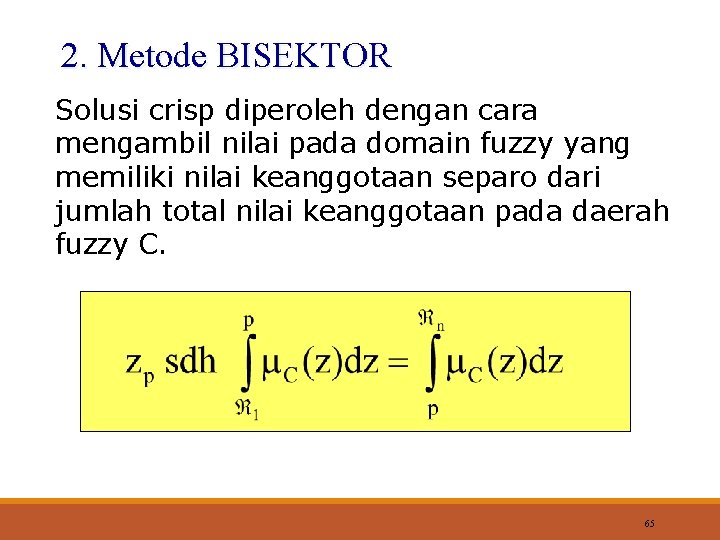 2. Metode BISEKTOR

Solusi crisp diperoleh dengan cara mengambil nilai pada domain fuzzy yang memiliki nilai keanggotaan separo dari jumlah total nilai keanggotaan pada daerah fuzzy C.

$z_p \text{ sdh } \int_{\Re_1}^{p} \mu_C(z)dz = \int_{p}^{\Re_n} \mu_C(z)dz$

65